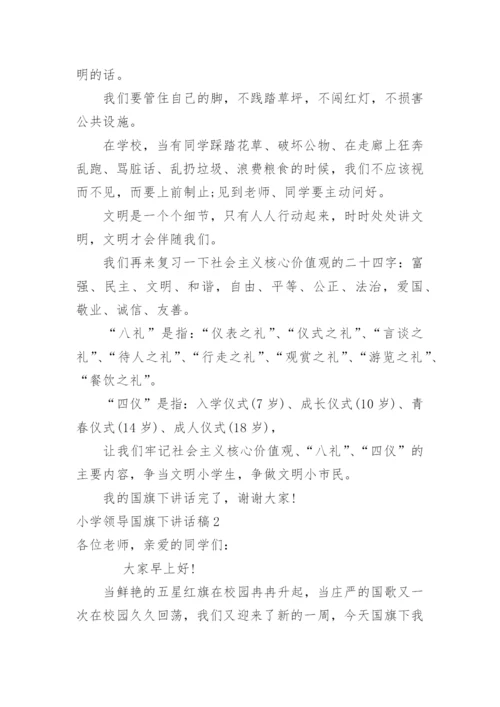 明的话。

我们要管住自己的脚，不践踏草坪，不闯红灯，不损害公共设施。

在学校，当有同学踩踏花草、破坏公物、在走廊上狂奔乱跑、骂脏话、乱扔垃圾、浪费粮食的时候，我们不应该视而不见，而要上前制止;见到老师、同学要主动问好。

文明是一个个细节，只有人人行动起来，时时处处讲文明，文明才会伴随我们。

我们再来复习一下社会主义核心价值观的二十四字：富强、民主、文明、和谐，自由、平等、公正、法治，爱国、敬业、诚信、友善。

“八礼”是指：“仪表之礼”、“仪式之礼”、“言谈之礼”、“待人之礼”、“行走之礼”、“观赏之礼”、“游览之礼”、“餐饮之礼”。

“四仪”是指：入学仪式(7岁)、成长仪式(10岁)、青春仪式(14岁)、成人仪式(18岁)，

让我们牢记社会主义核心价值观、“八礼”、“四仪”的主要内容，争当文明小学生，争做文明小市民。

我的国旗下讲话完了，谢谢大家!

小学领导国旗下讲话稿2

各位老师，亲爱的同学们：

大家早上好!

当鲜艳的五星红旗在校园冉冉升起，当庄严的国歌又一次在校园久久回荡，我们又迎来了新的一周，今天国旗下我